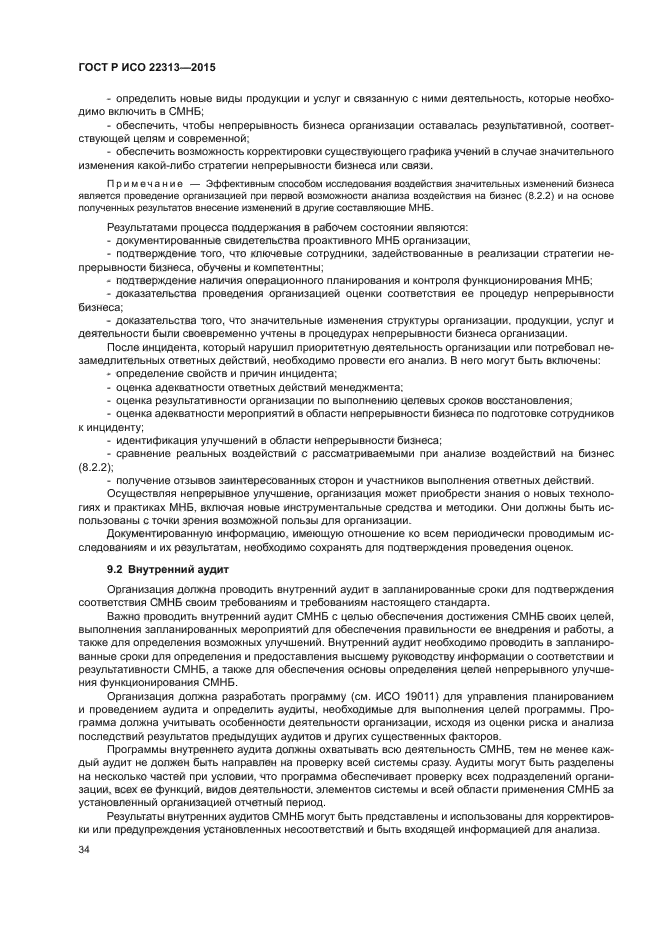 ГОСТ Р ИСО 22313—2015

- определить новые виды продукции и услуг и связанную с ними деятельность, которые необходимо включить в СМНБ;

- обеспечить, чтобы непрерывность бизнеса организации оставалась результативной, соответствующей целям и современной;

- обеспечить возможность корректировки существующего графика учений в случае значительного изменения какой-либо стратегии непрерывности бизнеса или связи.

Примечание — Эффективным способом исследования воздействия значительных изменений бизнеса является проведение организацией при первой возможности анализа воздействия на бизнес (8.2.2) и на основе полученных результатов внесение изменений в другие составляющие МНБ.

Результатами процесса поддержания в рабочем состоянии являются:

- документированные свидетельства проактивного МНБ организации;

- подтверждение того, что ключевые сотрудники, задействованные в реализации стратегии непрерывности бизнеса, обучены и компетентны;

- подтверждение наличия операционного планирования и контроля функционирования МНБ;

- доказательства проведения организацией оценки соответствия ее процедур непрерывности бизнеса;

- доказательства того, что значительные изменения структуры организации, продукции, услуг и деятельности были своевременно учтены в процедурах непрерывности бизнеса организации.

После инцидента, который нарушил приоритетную деятельность организации или потребовал незамедлительных ответных действий, необходимо провести его анализ. В него могут быть включены:

- определение свойств и причин инцидента;

- оценка адекватности ответных действий менеджмента;

- оценка результативности организации по выполнению целевых сроков восстановления;

- оценка адекватности мероприятий в области непрерывности бизнеса по подготовке сотрудников к инциденту;

- идентификация улучшений в области непрерывности бизнеса;

- сравнение реальных воздействий с рассматриваемыми при анализе воздействий на бизнес (8.2.2);

- получение отзывов заинтересованных сторон и участников выполнения ответных действий.

Осуществляя непрерывное улучшение, организация может приобрести знания о новых технологиях и практиках МНБ, включая новые инструментальные средства и методики. Они должны быть использованы с точки зрения возможной пользы для организации.

Документированную информацию, имеющую отношение ко всем периодически проводимым исследованиям и их результатам, необходимо сохранять для подтверждения проведения оценок.

9.2 Внутренний аудит

Организация должна проводить внутренний аудит в запланированные сроки для подтверждения соответствия СМНБ своим требованиям и требованиям настоящего стандарта.

Важно проводить внутренний аудит СМНБ с целью обеспечения достижения СМНБ своих целей, выполнения запланированных мероприятий для обеспечения правильности ее внедрения и работы, а также для определения возможных улучшений. Внутренний аудит необходимо проводить в запланированные сроки для определения и предоставления высшему руководству информации о соответствии и результативности СМНБ, а также для обеспечения основы определения целей непрерывного улучшения функционирования СМНБ.

Организация должна разработать программу (см. ИСО 19011) для управления планированием и проведением аудита и определить аудиты, необходимые для выполнения целей программы. Программа должна учитывать особенности деятельности организации, исходя из оценки риска и анализа последствий результатов предыдущих аудитов и других существенных факторов.

Программы внутреннего аудита должны охватывать всю деятельность СМНБ, тем не менее каждый аудит не должен быть направлен на проверку всей системы сразу. Аудиты могут быть разделены на несколько частей при условии, что программа обеспечивает проверку всех подразделений организации, всех ее функций, видов деятельности, элементов системы и всей области применения СМНБ за установленный организацией отчетный период.

Результаты внутренних аудитов СМНБ могут быть представлены и использованы для корректировки или предупреждения установленных несоответствий и быть входящей информацией для анализа.

34